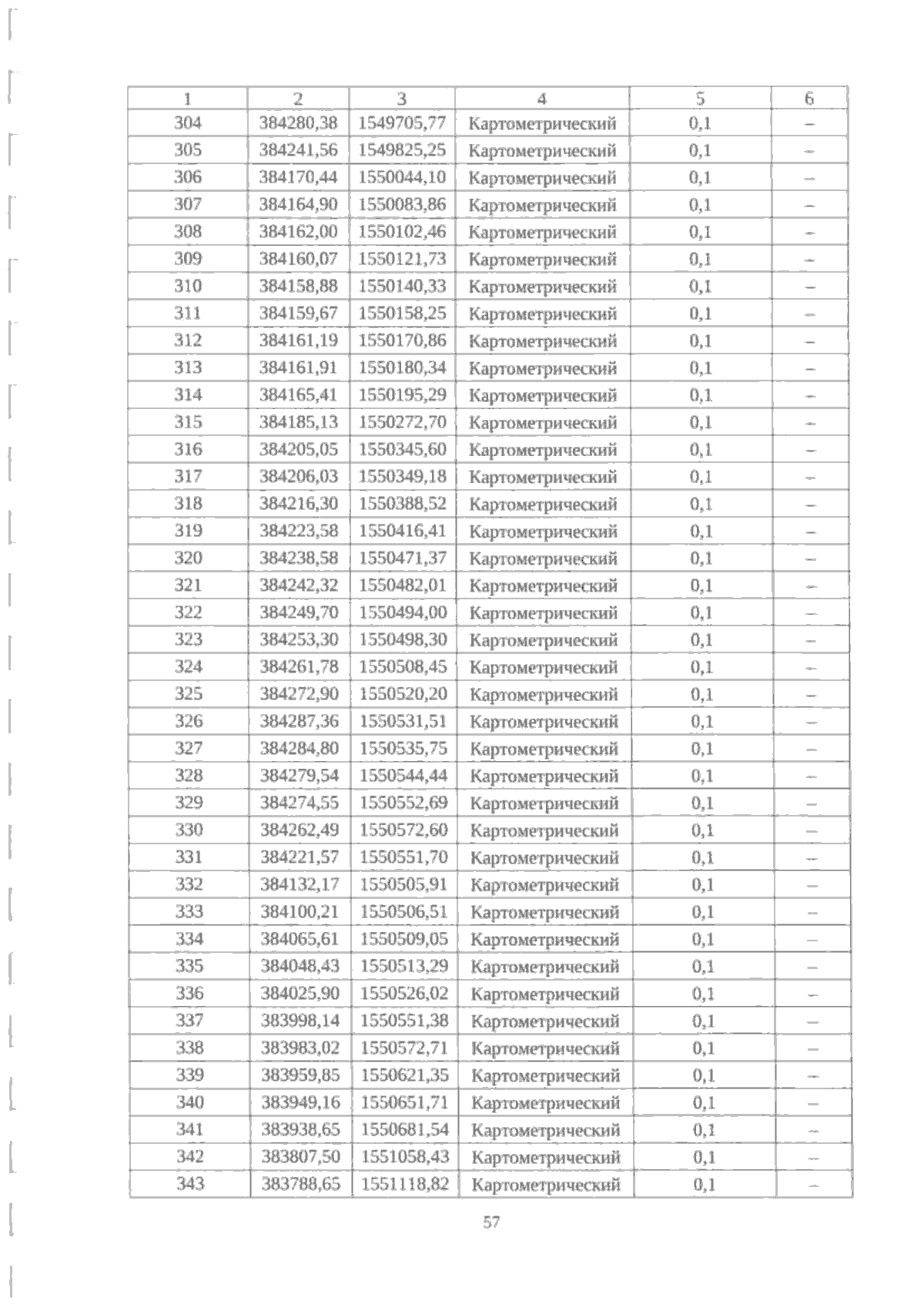 | 1 | 2 | 3 | 4 | 5 | 6 |
|---|---|---|---|---|---|
| 304 | 384280,38 | 1549705,77 | Картометрический | 0,1 | – |
| 305 | 384241,56 | 1549825,25 | Картометрический | 0,1 | – |
| 306 | 384170,44 | 1550044,10 | Картометрический | 0,1 | – |
| 307 | 384164,90 | 1550083,86 | Картометрический | 0,1 | – |
| 308 | 384162,00 | 1550102,46 | Картометрический | 0,1 | – |
| 309 | 384160,07 | 1550121,73 | Картометрический | 0,1 | – |
| 310 | 384158,88 | 1550140,33 | Картометрический | 0,1 | – |
| 311 | 384159,67 | 1550158,25 | Картометрический | 0,1 | – |
| 312 | 384161,19 | 1550170,86 | Картометрический | 0,1 | – |
| 313 | 384161,91 | 1550180,34 | Картометрический | 0,1 | – |
| 314 | 384165,41 | 1550195,29 | Картометрический | 0,1 | – |
| 315 | 384185,13 | 1550272,70 | Картометрический | 0,1 | – |
| 316 | 384205,05 | 1550345,60 | Картометрический | 0,1 | – |
| 317 | 384206,03 | 1550349,18 | Картометрический | 0,1 | – |
| 318 | 384216,30 | 1550388,52 | Картометрический | 0,1 | – |
| 319 | 384223,58 | 1550416,41 | Картометрический | 0,1 | – |
| 320 | 384238,58 | 1550471,37 | Картометрический | 0,1 | – |
| 321 | 384242,32 | 1550482,01 | Картометрический | 0,1 | – |
| 322 | 384249,70 | 1550494,00 | Картометрический | 0,1 | – |
| 323 | 384253,30 | 1550498,30 | Картометрический | 0,1 | – |
| 324 | 384261,78 | 1550508,45 | Картометрический | 0,1 | – |
| 325 | 384272,90 | 1550520,20 | Картометрический | 0,1 | – |
| 326 | 384287,36 | 1550531,51 | Картометрический | 0,1 | – |
| 327 | 384284,80 | 1550535,75 | Картометрический | 0,1 | – |
| 328 | 384279,54 | 1550544,44 | Картометрический | 0,1 | – |
| 329 | 384274,55 | 1550552,69 | Картометрический | 0,1 | – |
| 330 | 384262,49 | 1550572,60 | Картометрический | 0,1 | – |
| 331 | 384221,57 | 1550551,70 | Картометрический | 0,1 | – |
| 332 | 384132,17 | 1550505,91 | Картометрический | 0,1 | – |
| 333 | 384100,21 | 1550506,51 | Картометрический | 0,1 | – |
| 334 | 384065,61 | 1550509,05 | Картометрический | 0,1 | – |
| 335 | 384048,43 | 1550513,29 | Картометрический | 0,1 | – |
| 336 | 384025,90 | 1550526,02 | Картометрический | 0,1 | – |
| 337 | 383998,14 | 1550551,38 | Картометрический | 0,1 | – |
| 338 | 383983,02 | 1550572,71 | Картометрический | 0,1 | – |
| 339 | 383959,85 | 1550621,35 | Картометрический | 0,1 | – |
| 340 | 383949,16 | 1550651,71 | Картометрический | 0,1 | – |
| 341 | 383938,65 | 1550681,54 | Картометрический | 0,1 | – |
| 342 | 383807,50 | 1551058,43 | Картометрический | 0,1 | – |
| 343 | 383788,65 | 1551118,82 | Картометрический | 0,1 | – |

57